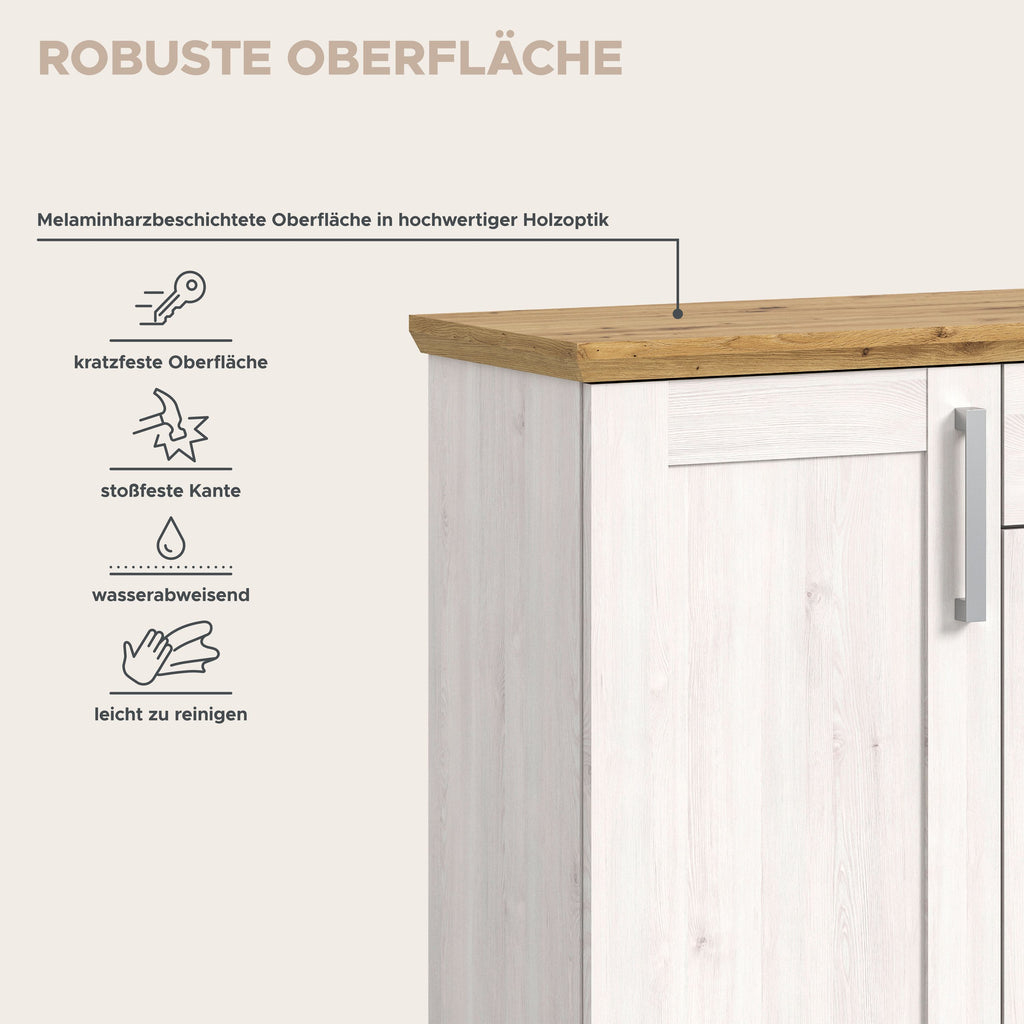 ROBUSTE OBERFLÄCHE

Melaminharzbeschichtete Oberfläche in hochwertiger Holzoptik

kratzfeste Oberfläche

stoßfeste Kante

wasserabweisend

leicht zu reinigen